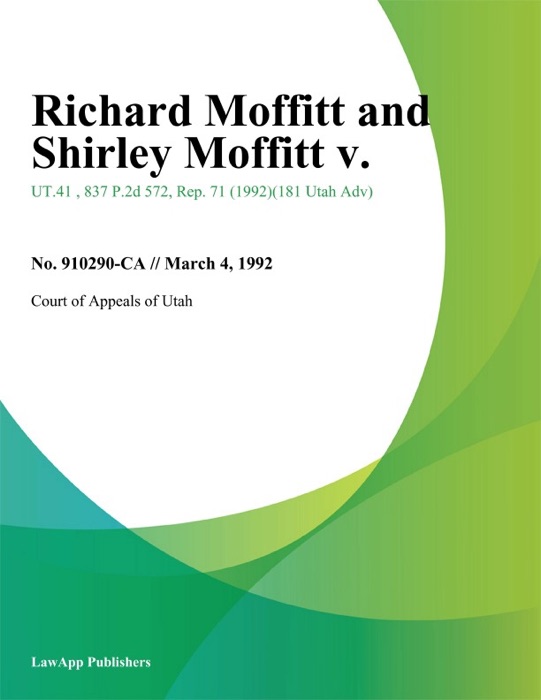 Richard Moffitt and Shirley Moffitt v.

UT.41 , 837 P.2d 572, Rep. 71 (1992)(181 Utah Adv)

No. 910290-CA // March 4, 1992

Court of Appeals of Utah

LawApp Publishers